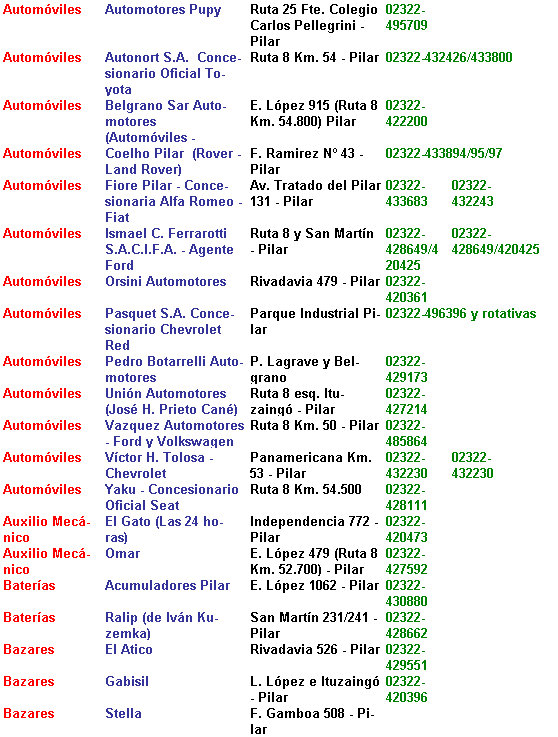 | | | | | |
|---|---|---|---|---|
| Automóviles | Automotores Pupy | Ruta 25 Fte. Colegio Carlos Pellegrini - Pilar | 02322-495709 | |
| Automóviles | Autonort S.A. Concesionario Oficial Toyota | Ruta 8 Km. 54 - Pilar | 02322-432426/433800 | |
| Automóviles | Belgrano Sar Automotores (Automóviles - | E. López 915 (Ruta 8 Km. 54.800) Pilar | 02322-422200 | |
| Automóviles | Coelho Pilar (Rover - Land Rover) | F. Ramirez Nº 43 - Pilar | 02322-433894/95/97 | |
| Automóviles | Fiore Pilar - Concesionaria Alfa Romeo - Fiat | Av. Tratado del Pilar 131 - Pilar | 02322-433683 | 02322-432243 |
| Automóviles | Ismael C. Ferrarotti S.A.C.I.F.A. - Agente Ford | Ruta 8 y San Martín - Pilar | 02322-428649/420425 | 02322-428649/420425 |
| Automóviles | Orsini Automotores | Rivadavia 479 - Pilar | 02322-420361 | |
| Automóviles | Pasquet S.A. Concesionario Chevrolet Red | Parque Industrial Pilar | 02322-496396 y rotativas | |
| Automóviles | Pedro Botarrelli Automotores | P. Lagrave y Belgrano | 02322-429173 | |
| Automóviles | Unión Automotores (José H. Prieto Cané) | Ruta 8 esq. Ituzaingó - Pilar | 02322-427214 | |
| Automóviles | Vazquez Automotores - Ford y Volkswagen | Ruta 8 Km. 50 - Pilar | 02322-485864 | |
| Automóviles | Víctor H. Tolosa - Chevrolet | Panamericana Km. 53 - Pilar | 02322-432230 | 02322-432230 |
| Automóviles | Yaku - Concesionario Oficial Seat | Ruta 8 Km. 54.500 | 02322-428111 | |
| Auxilio Mecánico | El Gato (Las 24 horas) | Independencia 772 - Pilar | 02322-420473 | |
| Auxilio Mecánico | Omar | E. López 479 (Ruta 8 Km. 52.700) - Pilar | 02322-427592 | |
| Baterías | Acumuladores Pilar | E. López 1062 - Pilar | 02322-430880 | |
| Baterías | Ralip (de Iván Kuzemka) | San Martín 231/241 - Pilar | 02322-428662 | |
| Bazares | El Atico | Rivadavia 526 - Pilar | 02322-429551 | |
| Bazares | Gabisil | L. López e Ituzaingó - Pilar | 02322-420396 | |
| Bazares | Stella | F. Gamboa 508 - Pilar | | |